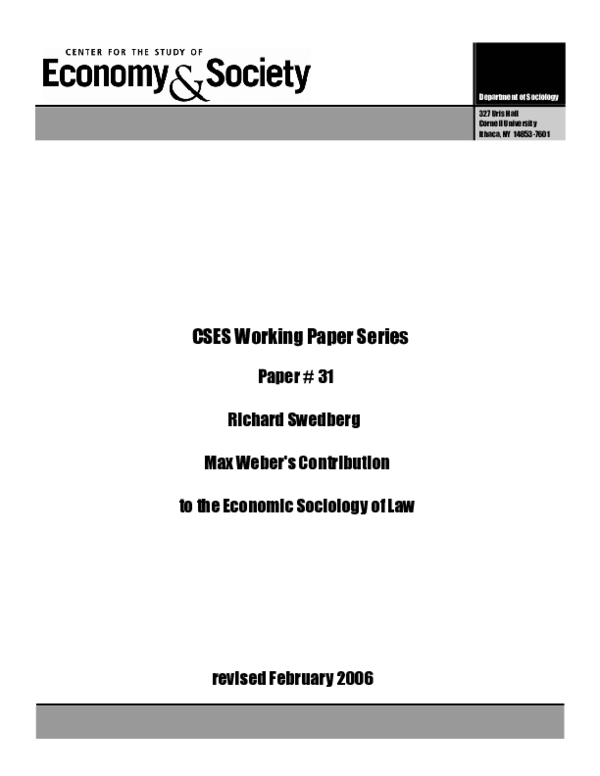 CENTER FOR THE STUDY OF
Economy & Society

Department of Sociology
327 Uris Hall
Cornell University
Ithaca, NY 14853-7601

CSES Working Paper Series

Paper # 31

Richard Swedberg

Max Weber's Contribution

to the Economic Sociology of Law

revised February 2006